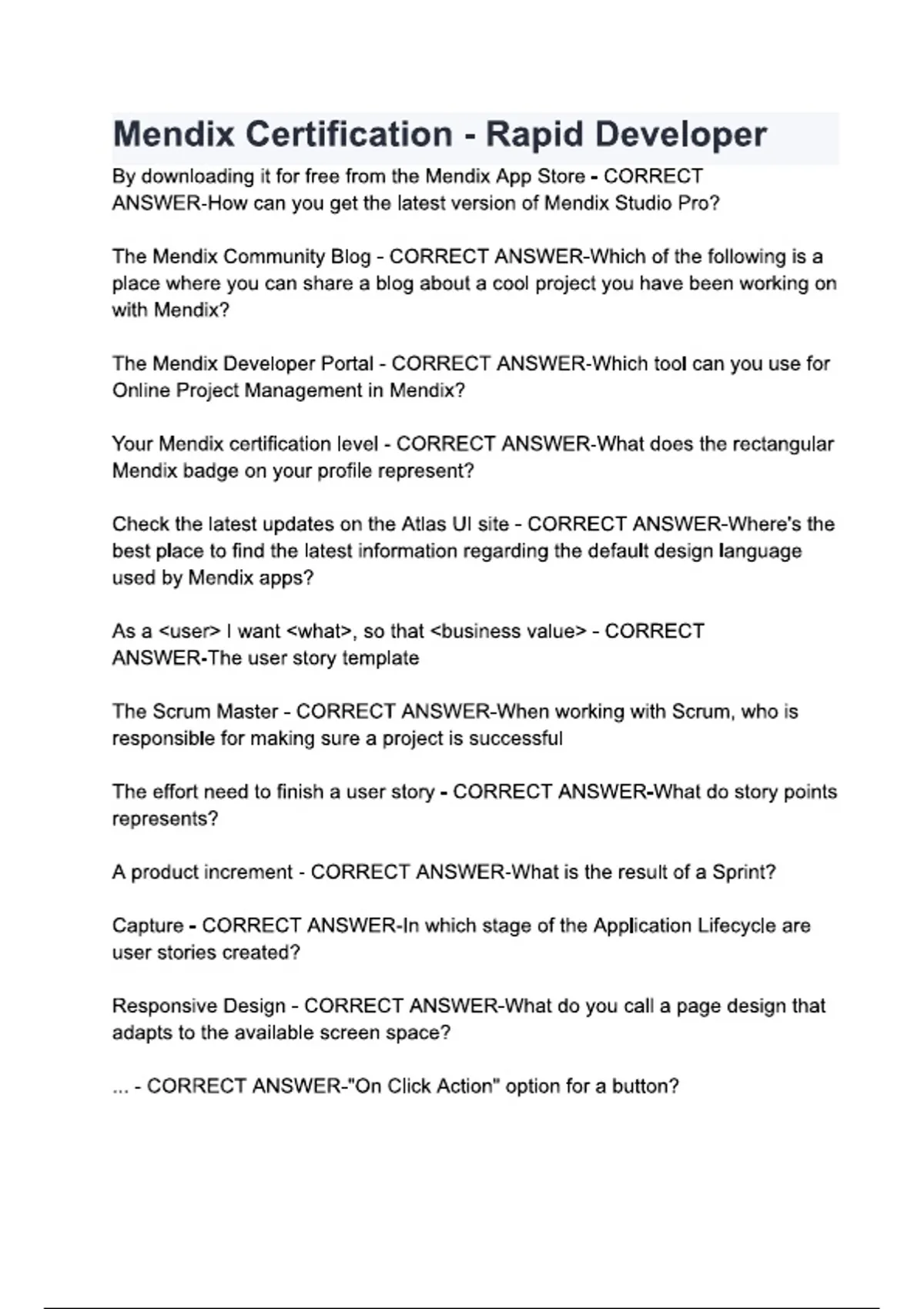 Mendix Certification - Rapid Developer

By downloading it for free from the Mendix App Store - CORRECT ANSWER-How can you get the latest version of Mendix Studio Pro?

The Mendix Community Blog - CORRECT ANSWER-Which of the following is a place where you can share a blog about a cool project you have been working on with Mendix?

The Mendix Developer Portal - CORRECT ANSWER-Which tool can you use for Online Project Management in Mendix?

Your Mendix certification level - CORRECT ANSWER-What does the rectangular Mendix badge on your profile represent?

Check the latest updates on the Atlas UI site - CORRECT ANSWER-Where's the best place to find the latest information regarding the default design language used by Mendix apps?

As a <user> I want <what>, so that <business value> - CORRECT ANSWER-The user story template

The Scrum Master - CORRECT ANSWER-When working with Scrum, who is responsible for making sure a project is successful

The effort need to finish a user story - CORRECT ANSWER-What do story points represents?

A product increment - CORRECT ANSWER-What is the result of a Sprint?

Capture - CORRECT ANSWER-In which stage of the Application Lifecycle are user stories created?

Responsive Design - CORRECT ANSWER-What do you call a page design that adapts to the available screen space?

... - CORRECT ANSWER-"On Click Action" option for a button?